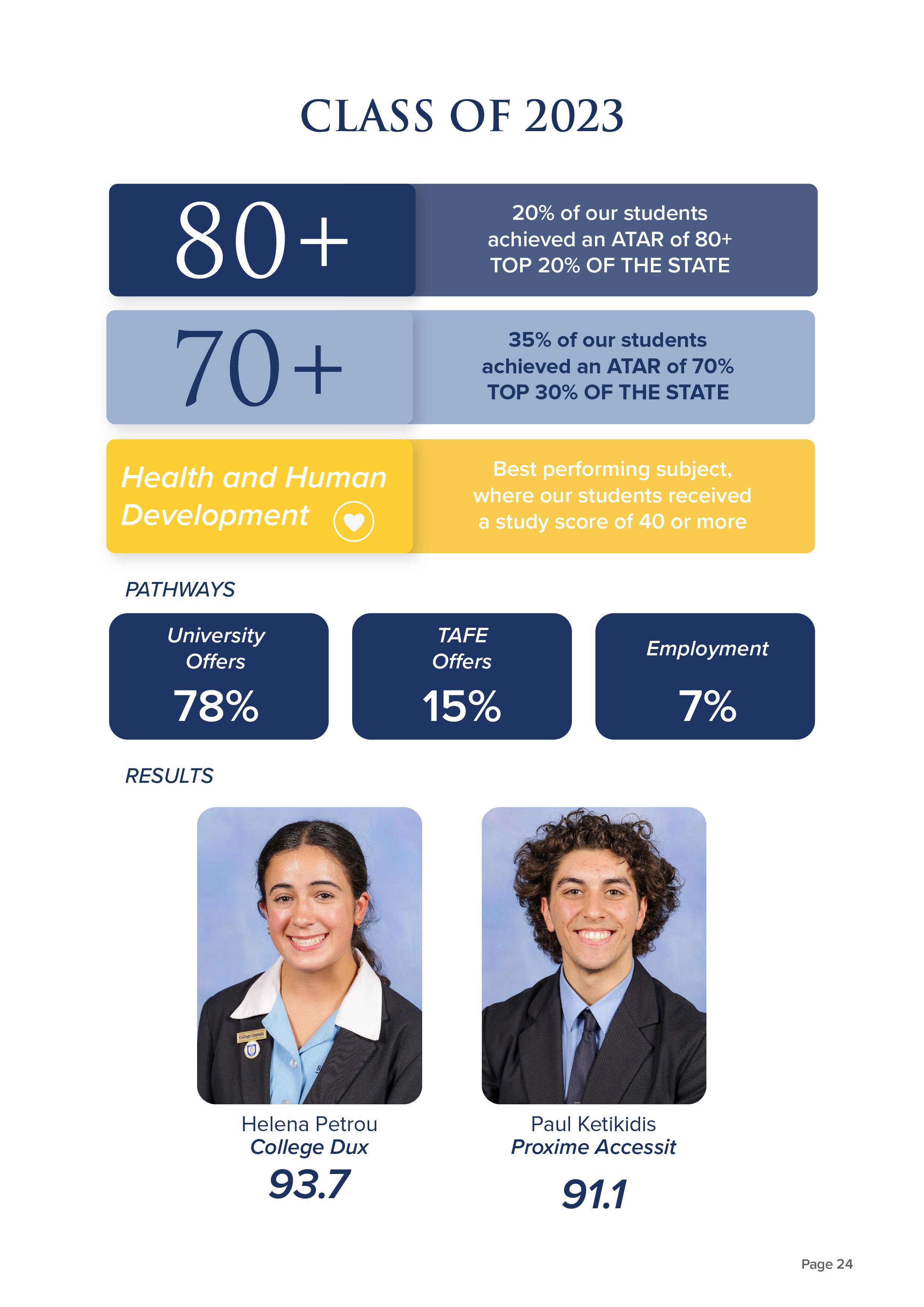 CLASS OF 2023

80+

20% of our students achieved an ATAR of 80+ TOP 20% OF THE STATE

70+

35% of our students achieved an ATAR of 70% TOP 30% OF THE STATE

Health and Human Development

Best performing subject, where our students received a study score of 40 or more

PATHWAYS

University Offers 78%

TAFE Offers 15%

Employment 7%

RESULTS

College Captain

Helena Petrou
College Dux
93.7

Paul Ketikidis
Proxime Accessit
91.1

Page 24